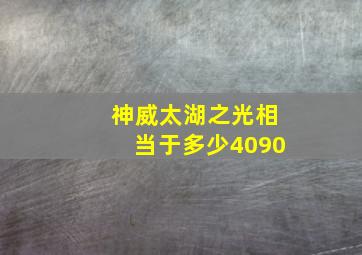 神威太湖之光相当于多少4090